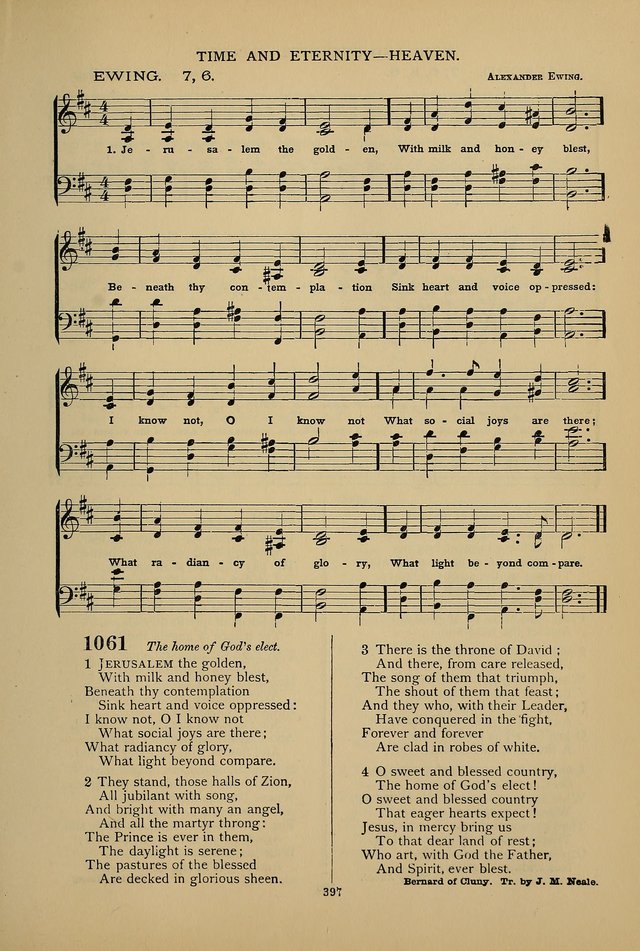 TIME AND ETERNITY—HEAVEN.

EWING. 7, 6.

ALEXANDER EWING.

1. Je - ru - sa - lem the gold - en, With milk and hon - ey blest,

Be - neath thy con - tem - pla - tion Sink heart and voice op - pressed:

I know not, O I know not What so - cial joys are there;

What ra - dian - cy of glo - ry, What light be - yond com - pare.

1061 The home of God's elect.

1 JERUSALEM the golden,
With milk and honey blest,
Beneath thy contemplation
Sink heart and voice oppressed:
I know not, O I know not
What social joys are there;
What radiancy of glory,
What light beyond compare.

2 They stand, those halls of Zion,
All jubilant with song,
And bright with many an angel,
And all the martyr throng:
The Prince is ever in them,
The daylight is serene;
The pastures of the blessed
Are decked in glorious sheen.

3 There is the throne of David;
And there, from care released,
The song of them that triumph,
The shout of them that feast;
And they who, with their Leader,
Have conquered in the fight,
Forever and forever
Are clad in robes of white.

4 O sweet and blessed country,
The home of God's elect!
O sweet and blessed country
That eager hearts expect!
Jesus, in mercy bring us
To that dear land of rest;
Who art, with God the Father,
And Spirit, ever blest.

Bernard of Cluny. Tr. by J. M. Neale.

397